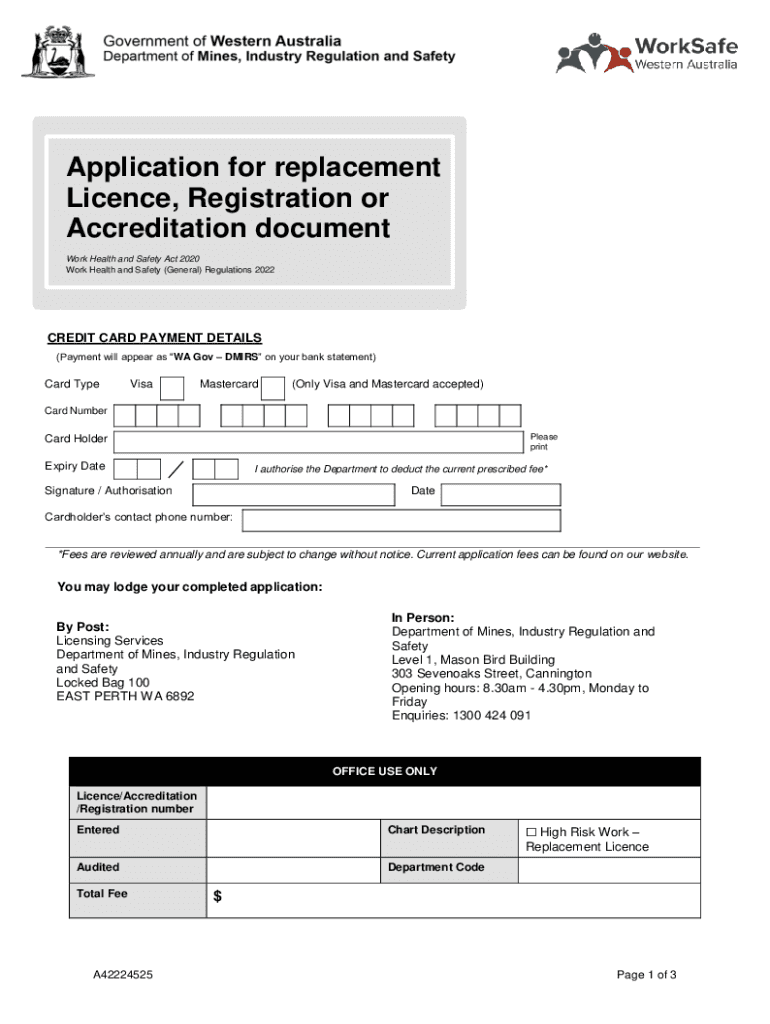 Government of Western Australia
Department of Mines, Industry Regulation and Safety

WorkSafe
Western Australia

Application for replacement Licence, Registration or Accreditation document

Work Health and Safety Act 2020
Work Health and Safety (General) Regulations 2022

CREDIT CARD PAYMENT DETAILS
(Payment will appear as "WA Gov – DMIRS" on your bank statement)

Card Type Visa Mastercard (Only Visa and Mastercard accepted)

Card Number

Card Holder Please print

Expiry Date / I authorise the Department to deduct the current prescribed fee*

Signature / Authorisation Date

Cardholder's contact phone number:

*Fees are reviewed annually and are subject to change without notice. Current application fees can be found on our website.

You may lodge your completed application:

By Post:
Licensing Services
Department of Mines, Industry Regulation and Safety
Locked Bag 100
EAST PERTH WA 6892

In Person:
Department of Mines, Industry Regulation and Safety
Level 1, Mason Bird Building
303 Sevenoaks Street, Cannington
Opening hours: 8.30am - 4.30pm, Monday to Friday
Enquiries: 1300 424 091

| OFFICE USE ONLY | | | |
|---|---|---|---|
| Licence/Accreditation /Registration number | | | |
| Entered | | Chart Description | ☐ High Risk Work – Replacement Licence |
| Audited | | Department Code | |
| Total Fee | $ | | |

A42224525

Page 1 of 3